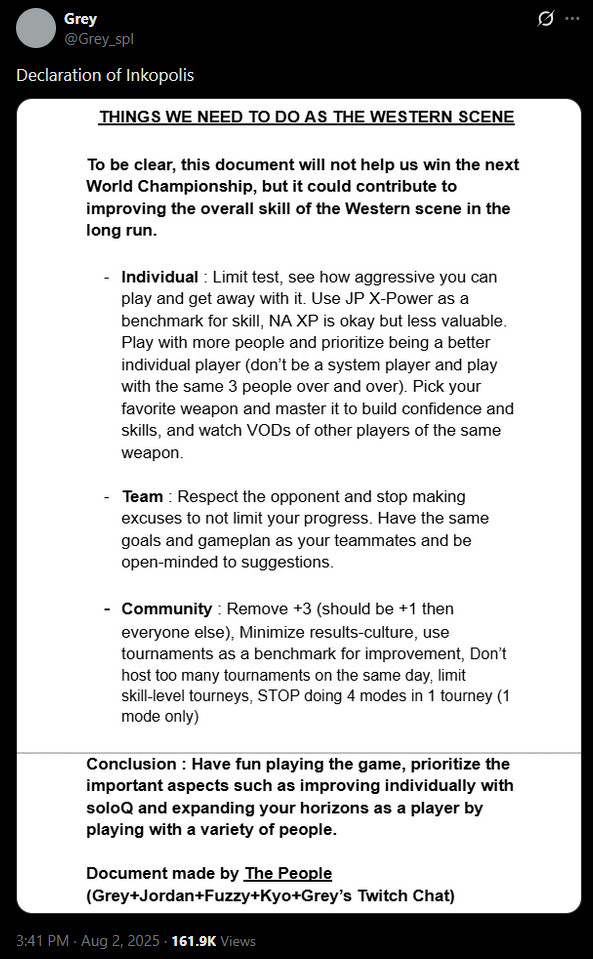 Grey
@Grey_spl

Declaration of Inkopolis

THINGS WE NEED TO DO AS THE WESTERN SCENE

To be clear, this document will not help us win the next World Championship, but it could contribute to improving the overall skill of the Western scene in the long run.

- Individual : Limit test, see how aggressive you can play and get away with it. Use JP X-Power as a benchmark for skill, NA XP is okay but less valuable. Play with more people and prioritize being a better individual player (don't be a system player and play with the same 3 people over and over). Pick your favorite weapon and master it to build confidence and skills, and watch VODs of other players of the same weapon.

- Team : Respect the opponent and stop making excuses to not limit your progress. Have the same goals and gameplan as your teammates and be open-minded to suggestions.

- Community : Remove +3 (should be +1 then everyone else), Minimize results-culture, use tournaments as a benchmark for improvement, Don't host too many tournaments on the same day, limit skill-level tourneys, STOP doing 4 modes in 1 tourney (1 mode only)

Conclusion : Have fun playing the game, prioritize the important aspects such as improving individually with soloQ and expanding your horizons as a player by playing with a variety of people.

Document made by The People
(Grey+Jordan+Fuzzy+Kyo+Grey's Twitch Chat)

3:41 PM · Aug 2, 2025 · 161.9K Views